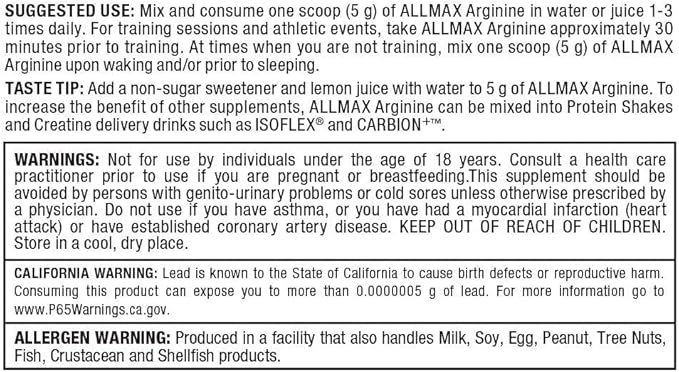 SUGGESTED USE: Mix and consume one scoop (5 g) of ALLMAX Arginine in water or juice 1-3 times daily. For training sessions and athletic events, take ALLMAX Arginine approximately 30 minutes prior to training. At times when you are not training, mix one scoop (5 g) of ALLMAX Arginine upon waking and/or prior to sleeping.

TASTE TIP: Add a non-sugar sweetener and lemon juice with water to 5 g of ALLMAX Arginine. To increase the benefit of other supplements, ALLMAX Arginine can be mixed into Protein Shakes and Creatine delivery drinks such as ISOFLEX® and CARBION+™.

WARNINGS: Not for use by individuals under the age of 18 years. Consult a health care practitioner prior to use if you are pregnant or breastfeeding.This supplement should be avoided by persons with genito-urinary problems or cold sores unless otherwise prescribed by a physician. Do not use if you have asthma, or you have had a myocardial infarction (heart attack) or have established coronary artery disease. KEEP OUT OF REACH OF CHILDREN. Store in a cool, dry place.

CALIFORNIA WARNING: Lead is known to the State of California to cause birth defects or reproductive harm. Consuming this product can expose you to more than 0.0000005 g of lead. For more information go to www.P65Warnings.ca.gov.

ALLERGEN WARNING: Produced in a facility that also handles Milk, Soy, Egg, Peanut, Tree Nuts, Fish, Crustacean and Shellfish products.